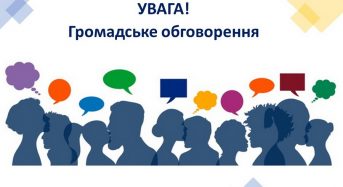 УВАГА!
Громадське обговорення